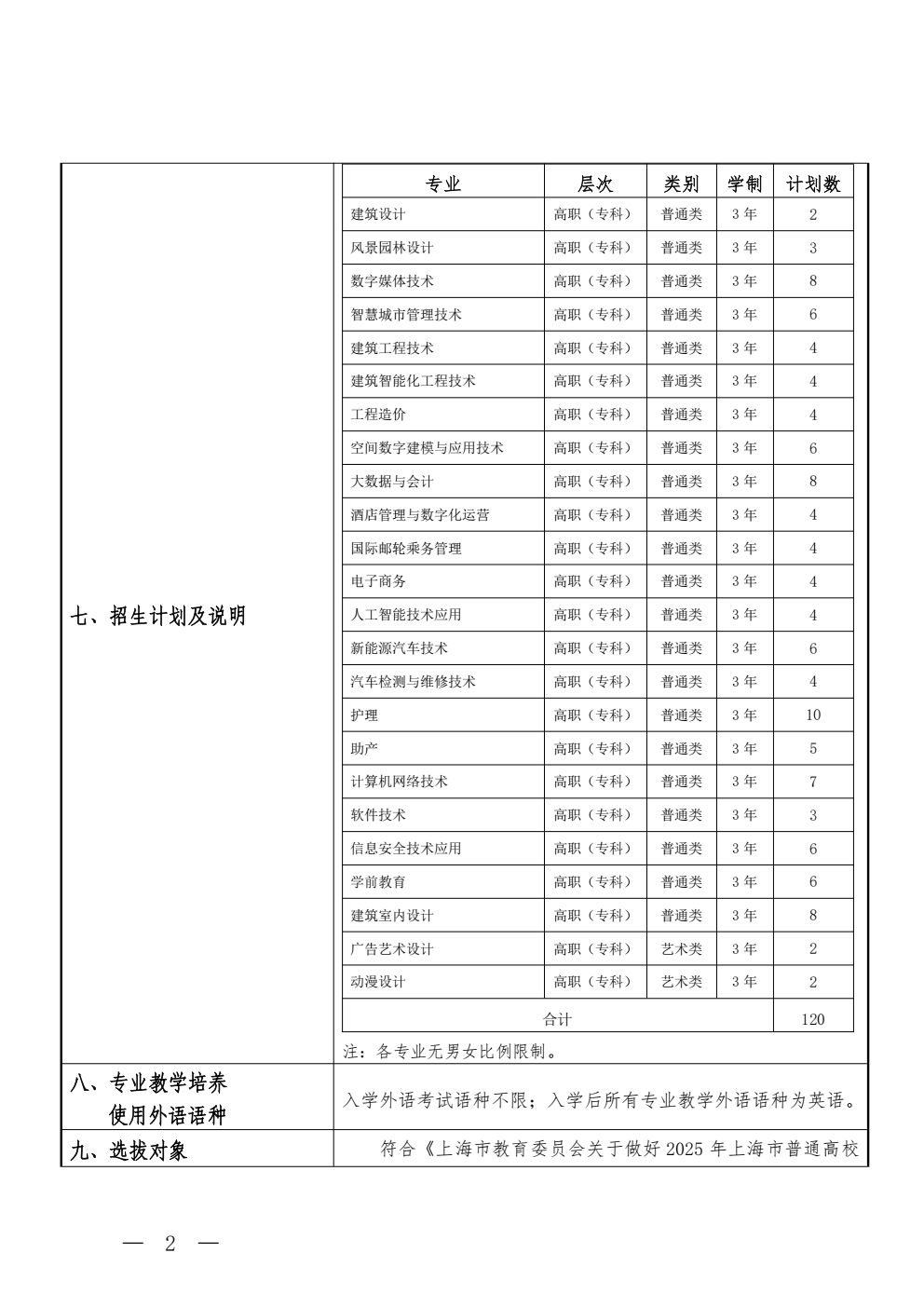 七、招生计划及说明

| 专业 | 层次 | 类别 | 学制 | 计划数 |
|---|---|---|---|---|
| 建筑设计 | 高职（专科） | 普通类 | 3年 | 2 |
| 风景园林设计 | 高职（专科） | 普通类 | 3年 | 3 |
| 数字媒体技术 | 高职（专科） | 普通类 | 3年 | 8 |
| 智慧城市管理技术 | 高职（专科） | 普通类 | 3年 | 6 |
| 建筑工程技术 | 高职（专科） | 普通类 | 3年 | 4 |
| 建筑智能化工程技术 | 高职（专科） | 普通类 | 3年 | 4 |
| 工程造价 | 高职（专科） | 普通类 | 3年 | 4 |
| 空间数字建模与应用技术 | 高职（专科） | 普通类 | 3年 | 6 |
| 大数据与会计 | 高职（专科） | 普通类 | 3年 | 8 |
| 酒店管理与数字化运营 | 高职（专科） | 普通类 | 3年 | 4 |
| 国际邮轮乘务管理 | 高职（专科） | 普通类 | 3年 | 4 |
| 电子商务 | 高职（专科） | 普通类 | 3年 | 4 |
| 人工智能技术应用 | 高职（专科） | 普通类 | 3年 | 4 |
| 新能源汽车技术 | 高职（专科） | 普通类 | 3年 | 6 |
| 汽车检测与维修技术 | 高职（专科） | 普通类 | 3年 | 4 |
| 护理 | 高职（专科） | 普通类 | 3年 | 10 |
| 助产 | 高职（专科） | 普通类 | 3年 | 5 |
| 计算机网络技术 | 高职（专科） | 普通类 | 3年 | 7 |
| 软件技术 | 高职（专科） | 普通类 | 3年 | 3 |
| 信息安全技术应用 | 高职（专科） | 普通类 | 3年 | 6 |
| 学前教育 | 高职（专科） | 普通类 | 3年 | 6 |
| 建筑室内设计 | 高职（专科） | 普通类 | 3年 | 8 |
| 广告艺术设计 | 高职（专科） | 艺术类 | 3年 | 2 |
| 动漫设计 | 高职（专科） | 艺术类 | 3年 | 2 |
| 合计 | | | | 120 |

注：各专业无男女比例限制。

八、专业教学培养使用外语语种

入学外语考试语种不限；入学后所有专业教学外语语种为英语。

九、选拔对象

符合《上海市教育委员会关于做好 2025 年上海市普通高校

— 2 —